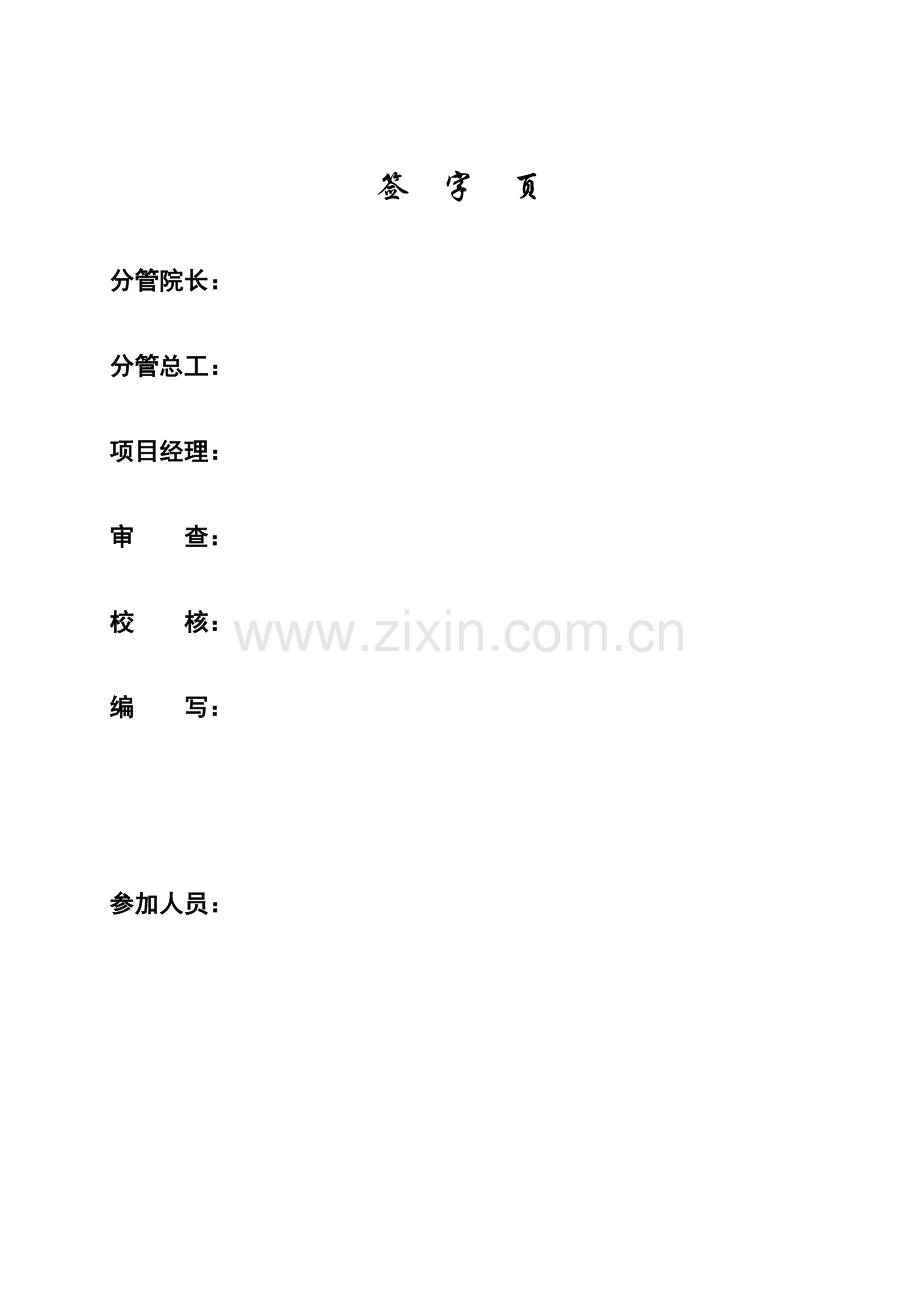 签 字 页

分管院长：

分管总工：

项目经理：

审 查：

校 核：

www.zixin.com.cn

编 写：

参加人员：